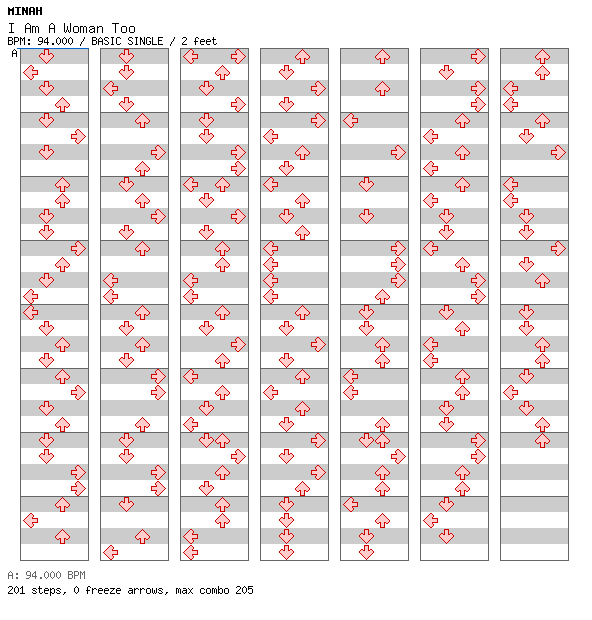 MINAH
I Am A Woman Too
BPM: 94.000 / BASIC SINGLE / 2 feet
A

A: 94.000 BPM
201 steps, 0 freeze arrows, max combo 205